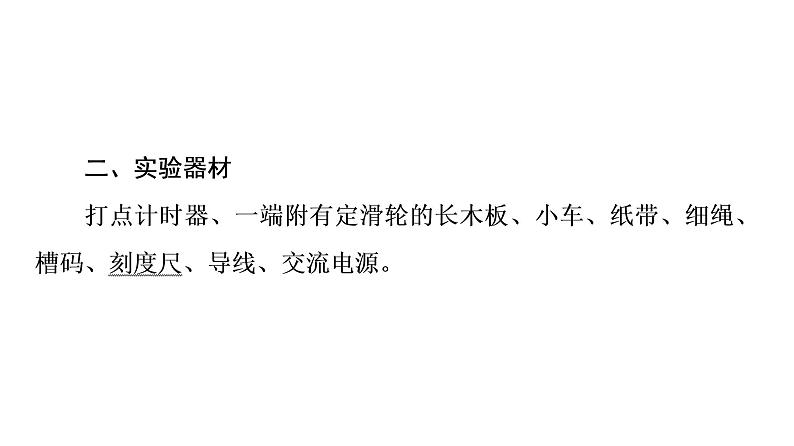 二、实验器材

打点计时器、一端附有定滑轮的长木板、小车、纸带、细绳、槽码、刻度尺、导线、交流电源。